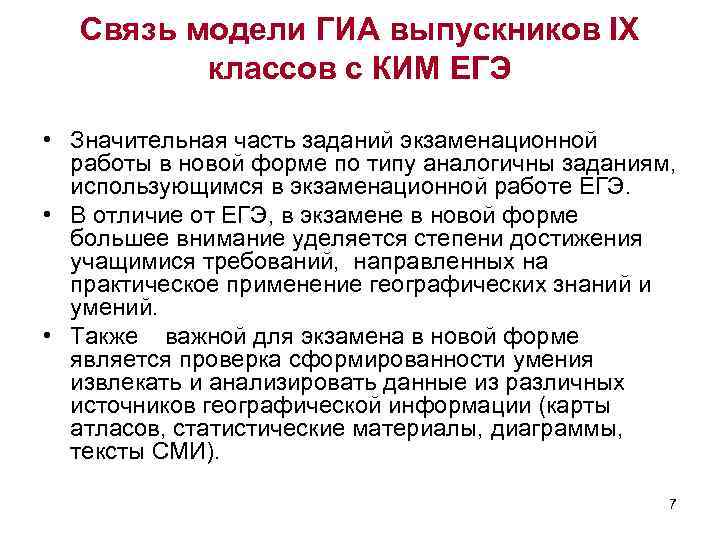 Связь модели ГИА выпускников IX классов с КИМ ЕГЭ

• Значительная часть заданий экзаменационной работы в новой форме по типу аналогичны заданиям, использующимся в экзаменационной работе ЕГЭ.

• В отличие от ЕГЭ, в экзамене в новой форме большее внимание уделяется степени достижения учащимися требований, направленных на практическое применение географических знаний и умений.

• Также важной для экзамена в новой форме является проверка сформированности умения извлекать и анализировать данные из различных источников географической информации (карты атласов, статистические материалы, диаграммы, тексты СМИ).

7